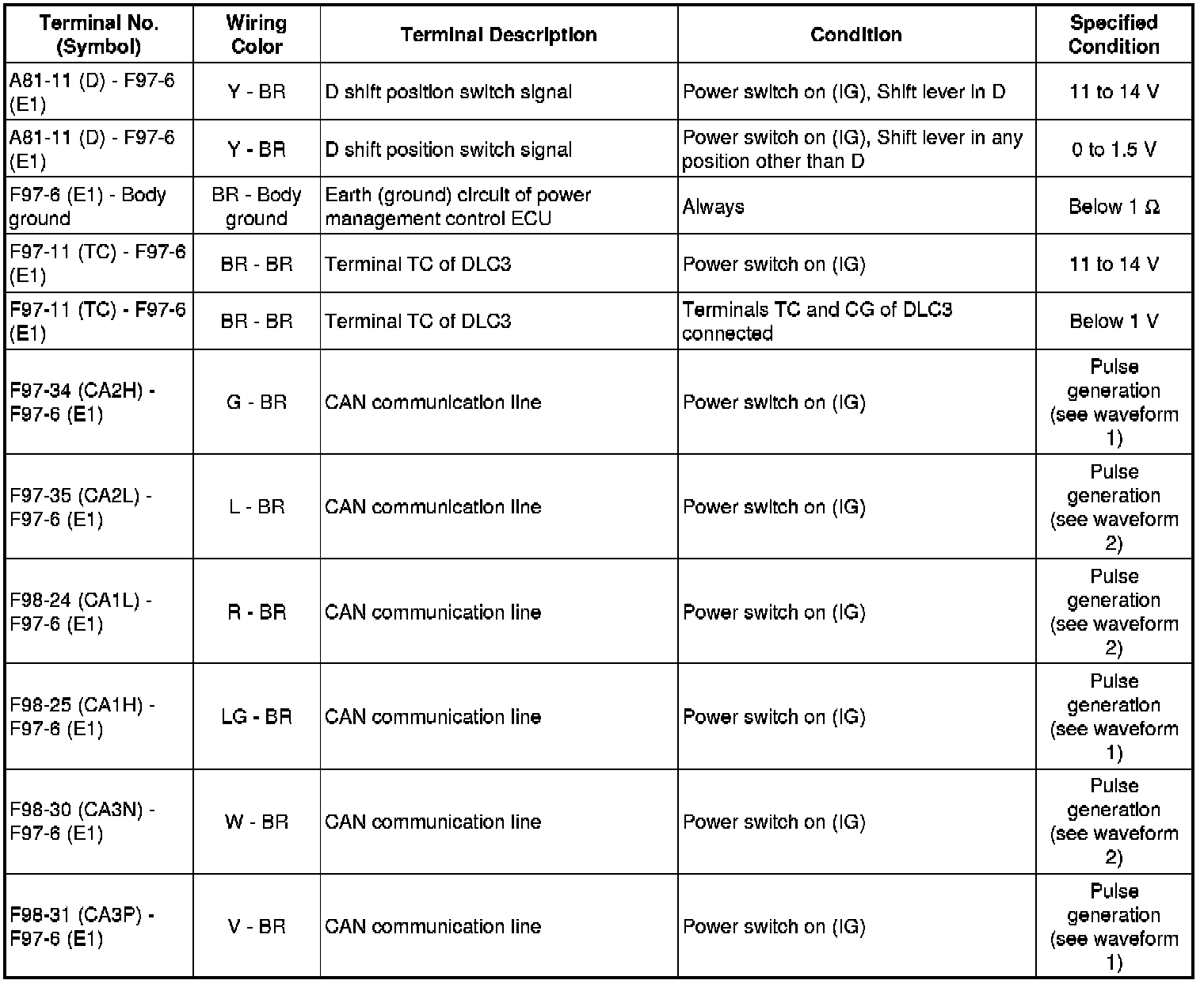 | Terminal No. (Symbol) | Wiring Color | Terminal Description | Condition | Specified Condition |
|---|---|---|---|---|
| A81-11 (D) - F97-6 (E1) | Y - BR | D shift position switch signal | Power switch on (IG), Shift lever in D | 11 to 14 V |
| A81-11 (D) - F97-6 (E1) | Y - BR | D shift position switch signal | Power switch on (IG), Shift lever in any position other than D | 0 to 1.5 V |
| F97-6 (E1) - Body ground | BR - Body ground | Earth (ground) circuit of power management control ECU | Always | Below 1 Ω |
| F97-11 (TC) - F97-6 (E1) | BR - BR | Terminal TC of DLC3 | Power switch on (IG) | 11 to 14 V |
| F97-11 (TC) - F97-6 (E1) | BR - BR | Terminal TC of DLC3 | Terminals TC and CG of DLC3 connected | Below 1 V |
| F97-34 (CA2H) - F97-6 (E1) | G - BR | CAN communication line | Power switch on (IG) | Pulse generation (see waveform 1) |
| F97-35 (CA2L) - F97-6 (E1) | L - BR | CAN communication line | Power switch on (IG) | Pulse generation (see waveform 2) |
| F98-24 (CA1L) - F97-6 (E1) | R - BR | CAN communication line | Power switch on (IG) | Pulse generation (see waveform 2) |
| F98-25 (CA1H) - F97-6 (E1) | LG - BR | CAN communication line | Power switch on (IG) | Pulse generation (see waveform 1) |
| F98-30 (CA3N) - F97-6 (E1) | W - BR | CAN communication line | Power switch on (IG) | Pulse generation (see waveform 2) |
| F98-31 (CA3P) - F97-6 (E1) | V - BR | CAN communication line | Power switch on (IG) | Pulse generation (see waveform 1) |